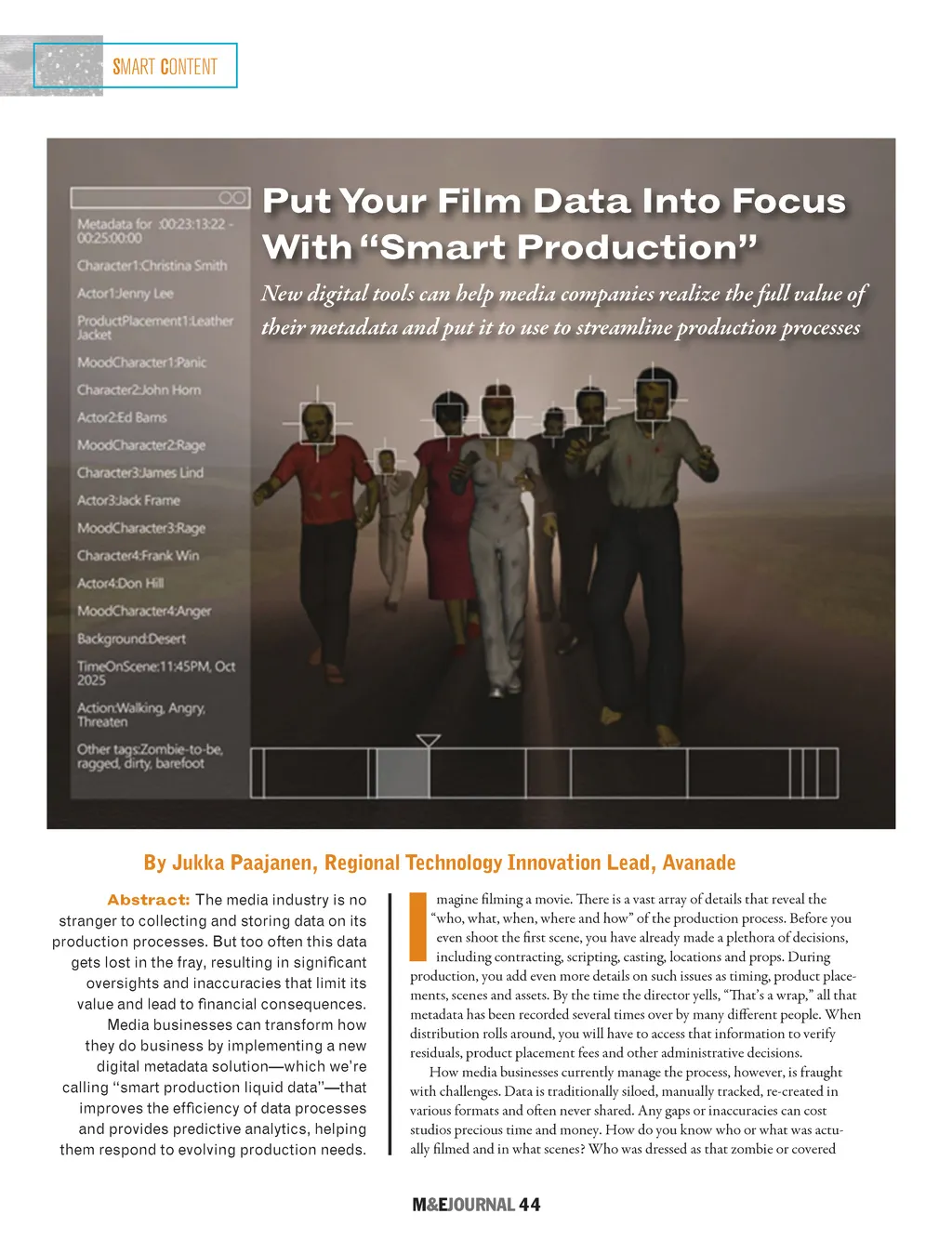 SMART CONTENT

Put Your Film Data Into Focus With "Smart Production"

New digital tools can help media companies realize the full value of their metadata and put it to use to streamline production processes

Metadata for :00:23:13:22 - 00:25:00:00

Character1:Christina Smith

Actor1:Jenny Lee

ProductPlacement1:Leather Jacket

MoodCharacter1:Panic

Character2:John Horn

Actor2:Ed Barns

MoodCharacter2:Rage

Character3:James Lind

Actor3:Jack Frame

MoodCharacter3:Rage

Character4:Frank Win

Actor4:Don Hill

MoodCharacter4:Anger

Background:Desert

TimeOnScene:11:45PM, Oct 2025

Action:Walking, Angry, Threaten

Other tags:Zombie-to-be, ragged, dirty, barefoot

By Jukka Paajanen, Regional Technology Innovation Lead, Avanade

Abstract: The media industry is no stranger to collecting and storing data on its production processes. But too often this data gets lost in the fray, resulting in significant oversights and inaccuracies that limit its value and lead to financial consequences. Media businesses can transform how they do business by implementing a new digital metadata solution—which we're calling "smart production liquid data"—that improves the efficiency of data processes and provides predictive analytics, helping them respond to evolving production needs.

Imagine filming a movie. There is a vast array of details that reveal the "who, what, when, where and how" of the production process. Before you even shoot the first scene, you have already made a plethora of decisions, including contracting, scripting, casting, locations and props. During production, you add even more details on such issues as timing, product placements, scenes and assets. By the time the director yells, "That's a wrap," all that metadata has been recorded several times over by many different people. When distribution rolls around, you will have to access that information to verify residuals, product placement fees and other administrative decisions.

How media businesses currently manage the process, however, is fraught with challenges. Data is traditionally siloed, manually tracked, re-created in various formats and often never shared. Any gaps or inaccuracies can cost studios precious time and money. How do you know who or what was actually filmed and in what scenes? Who was dressed as that zombie or covered

M&EJOURNAL 44